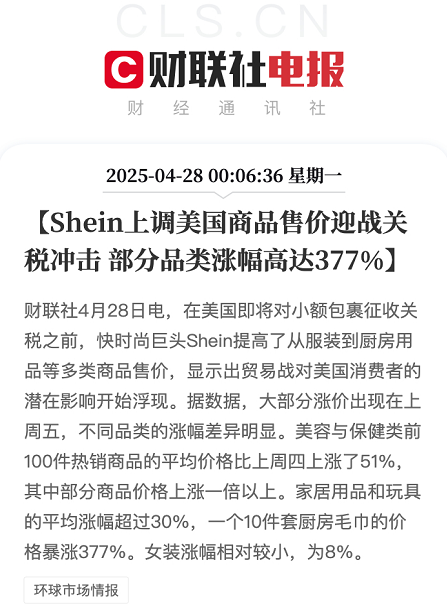 CLS.CN

C 财联社电报

财 经 通 讯 社

2025-04-28 00:06:36 星期一

【Shein上调美国商品售价迎战关税冲击 部分品类涨幅高达377%】

财联社4月28日电，在美国即将对小额包裹征收关税之前，快时尚巨头Shein提高了从服装到厨房用品等多类商品售价，显示出贸易战对美国消费者的潜在影响开始浮现。据数据，大部分涨价出现在上周五，不同品类的涨幅差异明显。美容与保健类前100件热销商品的平均价格比上周四上涨了51%，其中部分商品价格上涨一倍以上。家居用品和玩具的平均涨幅超过30%，一个10件套厨房毛巾的价格暴涨377%。女装涨幅相对较小，为8%。

环球市场情报